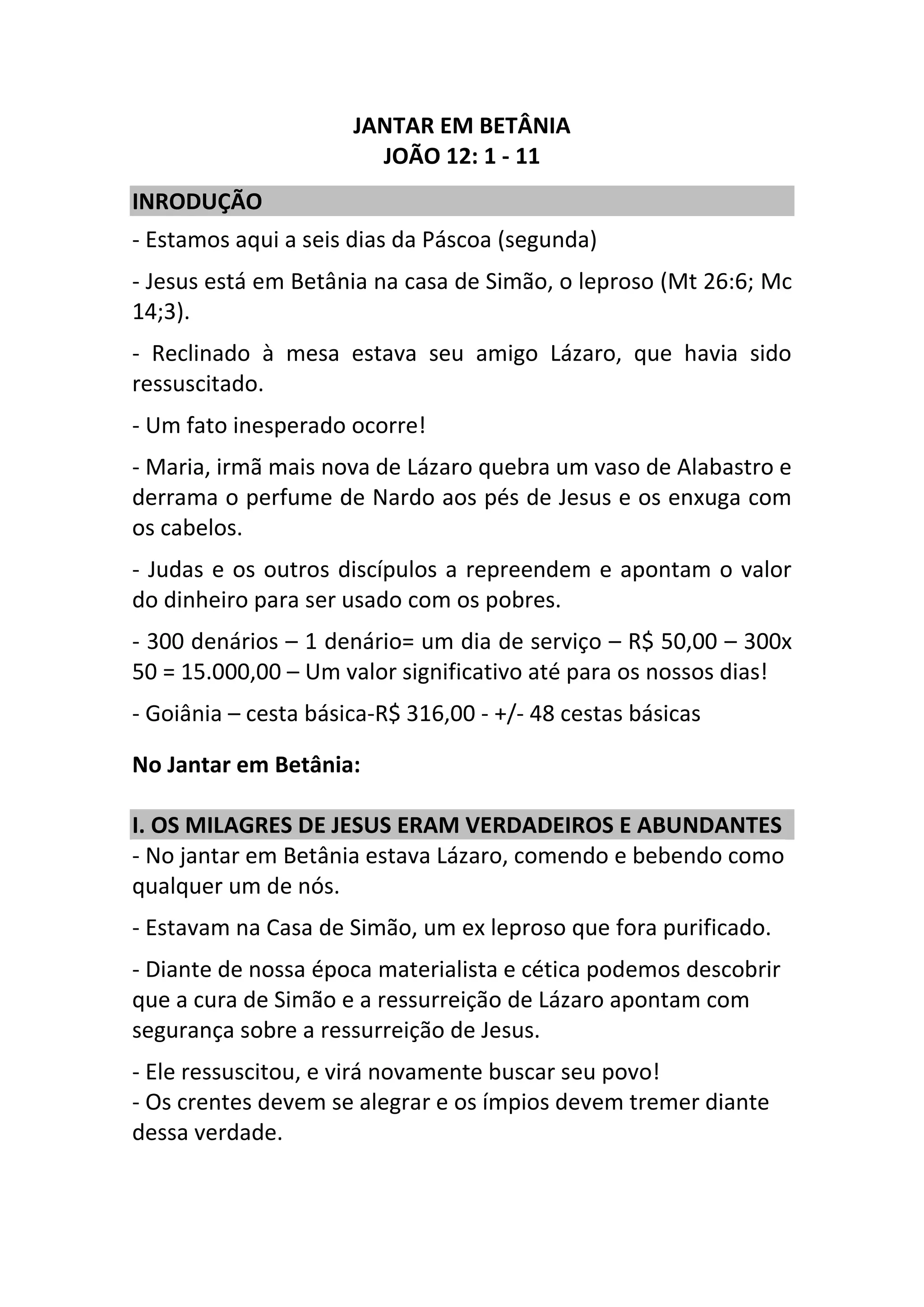 JANTAR EM BETÂNIA
JOÃO 12: 1 - 11

INRODUÇÃO

- Estamos aqui a seis dias da Páscoa (segunda)

- Jesus está em Betânia na casa de Simão, o leproso (Mt 26:6; Mc 14;3).

- Reclinado à mesa estava seu amigo Lázaro, que havia sido ressuscitado.

- Um fato inesperado ocorre!

- Maria, irmã mais nova de Lázaro quebra um vaso de Alabastro e derrama o perfume de Nardo aos pés de Jesus e os enxuga com os cabelos.

- Judas e os outros discípulos a repreendem e apontam o valor do dinheiro para ser usado com os pobres.

- 300 denários – 1 denário= um dia de serviço – R$ 50,00 – 300x 50 = 15.000,00 – Um valor significativo até para os nossos dias!

- Goiânia – cesta básica-R$ 316,00 - +/- 48 cestas básicas

No Jantar em Betânia:

I. OS MILAGRES DE JESUS ERAM VERDADEIROS E ABUNDANTES

- No jantar em Betânia estava Lázaro, comendo e bebendo como qualquer um de nós.

- Estavam na Casa de Simão, um ex leproso que fora purificado.

- Diante de nossa época materialista e cética podemos descobrir que a cura de Simão e a ressurreição de Lázaro apontam com segurança sobre a ressurreição de Jesus.

- Ele ressuscitou, e virá novamente buscar seu povo!
- Os crentes devem se alegrar e os ímpios devem tremer diante dessa verdade.